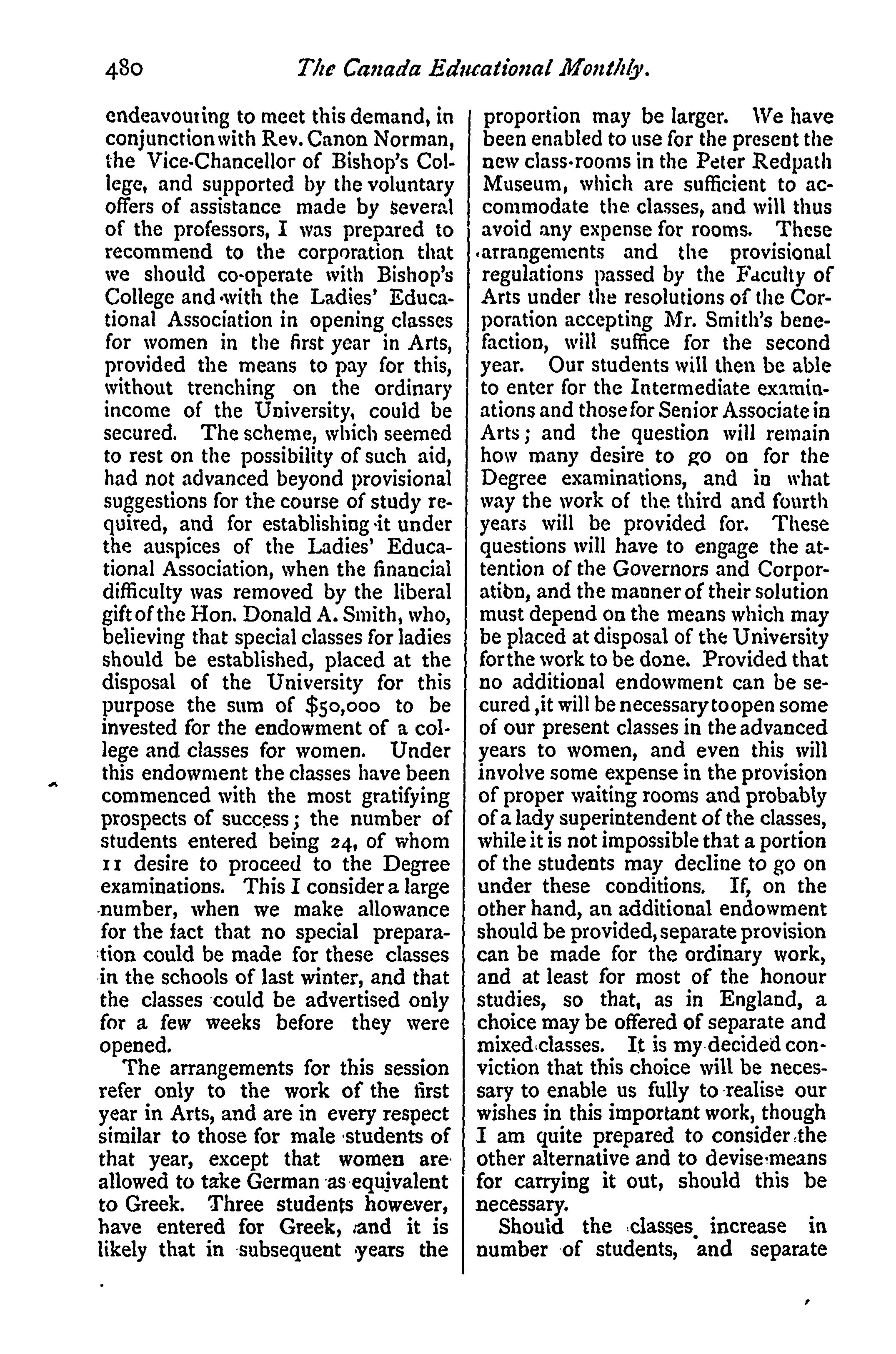 480 The Canada Educational Monthly.

endeavouring to meet this demand, in conjunction with Rev. Canon Norman, the Vice-Chancellor of Bishop's College, and supported by the voluntary offers of assistance made by several of the professors, I was prepared to recommend to the corporation that we should co-operate with Bishop's College and with the Ladies' Educational Association in opening classes for women in the first year in Arts, provided the means to pay for this, without trenching on the ordinary income of the University, could be secured. The scheme, which seemed to rest on the possibility of such aid, had not advanced beyond provisional suggestions for the course of study required, and for establishing it under the auspices of the Ladies' Educational Association, when the financial difficulty was removed by the liberal gift of the Hon. Donald A. Smith, who, believing that special classes for ladies should be established, placed at the disposal of the University for this purpose the sum of $50,000 to be invested for the endowment of a college and classes for women. Under this endowment the classes have been commenced with the most gratifying prospects of success; the number of students entered being 24, of whom 11 desire to proceed to the Degree examinations. This I consider a large number, when we make allowance for the fact that no special preparation could be made for these classes in the schools of last winter, and that the classes could be advertised only for a few weeks before they were opened.

The arrangements for this session refer only to the work of the first year in Arts, and are in every respect similar to those for male students of that year, except that women are allowed to take German as equivalent to Greek. Three students however, have entered for Greek, and it is likely that in subsequent years the proportion may be larger. We have been enabled to use for the present the new class-rooms in the Peter Redpath Museum, which are sufficient to accommodate the classes, and will thus avoid any expense for rooms. These arrangements and the provisional regulations passed by the Faculty of Arts under the resolutions of the Corporation accepting Mr. Smith's benefaction, will suffice for the second year. Our students will then be able to enter for the Intermediate examinations and those for Senior Associate in Arts; and the question will remain how many desire to go on for the Degree examinations, and in what way the work of the third and fourth years will be provided for. These questions will have to engage the attention of the Governors and Corporation, and the manner of their solution must depend on the means which may be placed at disposal of the University for the work to be done. Provided that no additional endowment can be secured ,it will be necessary to open some of our present classes in the advanced years to women, and even this will involve some expense in the provision of proper waiting rooms and probably of a lady superintendent of the classes, while it is not impossible that a portion of the students may decline to go on under these conditions. If, on the other hand, an additional endowment should be provided, separate provision can be made for the ordinary work, and at least for most of the honour studies, so that, as in England, a choice may be offered of separate and mixed classes. It is my decided conviction that this choice will be necessary to enable us fully to realise our wishes in this important work, though I am quite prepared to consider the other alternative and to devise means for carrying it out, should this be necessary.

Should the classes increase in number of students, and separate